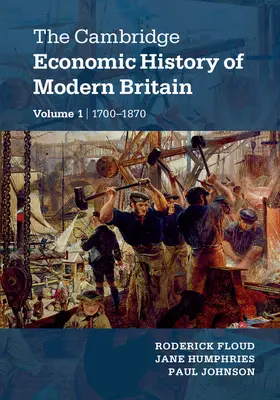 The Cambridge
Economic History of Modern Britain

Volume 1 | 1700–1870

RODERICK FLOUD
JANE HUMPHRIES
PAUL JOHNSON